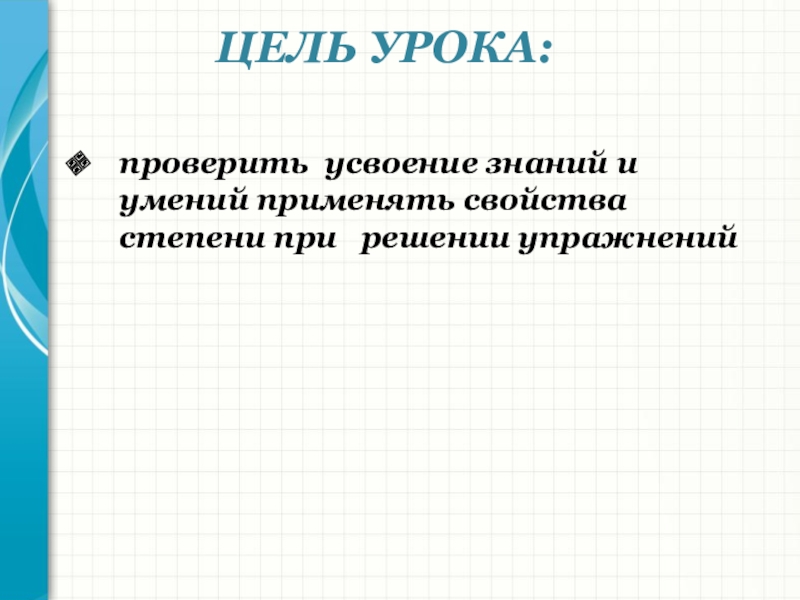 ЦЕЛЬ УРОКА:

проверить усвоение знаний и умений применять свойства степени при решении упражнений